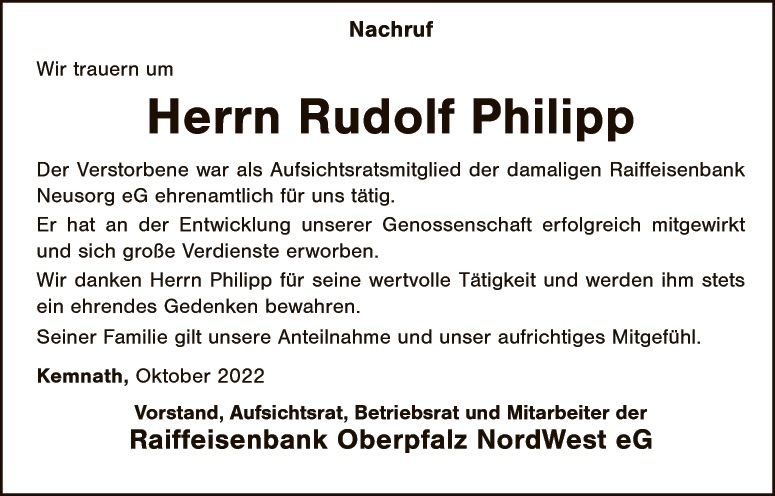 Nachruf

Wir trauern um

Herrn Rudolf Philipp

Der Verstorbene war als Aufsichtsratsmitglied der damaligen Raiffeisenbank Neusorg eG ehrenamtlich für uns tätig.

Er hat an der Entwicklung unserer Genossenschaft erfolgreich mitgewirkt und sich große Verdienste erworben.

Wir danken Herrn Philipp für seine wertvolle Tätigkeit und werden ihm stets ein ehrendes Gedenken bewahren.

Seiner Familie gilt unsere Anteilnahme und unser aufrichtiges Mitgefühl.

Kemnath, Oktober 2022

Vorstand, Aufsichtsrat, Betriebsrat und Mitarbeiter der
Raiffeisenbank Oberpfalz NordWest eG